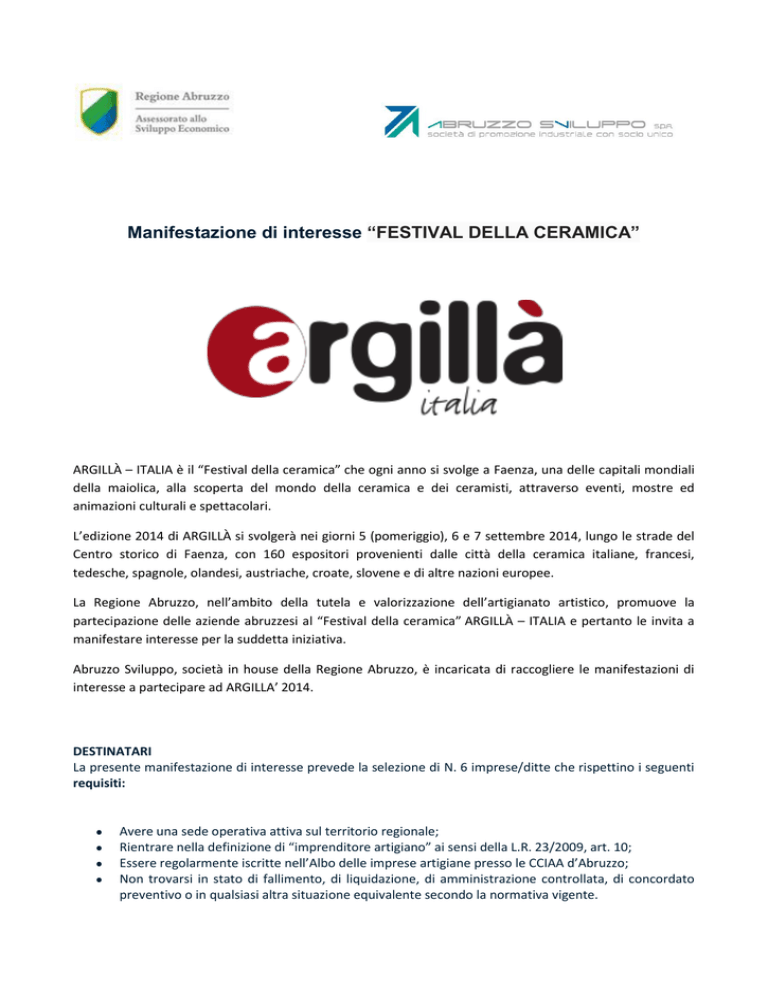 Regione Abruzzo
Assessorato allo
Sviluppo Economico

ABRUZZO SVILUPPO SPA
società di promozione industriale con socio unico

Manifestazione di interesse “FESTIVAL DELLA CERAMICA”

argillà
italia

ARGILLÀ – ITALIA è il “Festival della ceramica” che ogni anno si svolge a Faenza, una delle capitali mondiali della maiolica, alla scoperta del mondo della ceramica e dei ceramisti, attraverso eventi, mostre ed animazioni culturali e spettacolari.

L’edizione 2014 di ARGILLÀ si svolgerà nei giorni 5 (pomeriggio), 6 e 7 settembre 2014, lungo le strade del Centro storico di Faenza, con 160 espositori provenienti dalle città della ceramica italiane, francesi, tedesche, spagnole, olandesi, austriache, croate, slovene e di altre nazioni europee.

La Regione Abruzzo, nell’ambito della tutela e valorizzazione dell’artigianato artistico, promuove la partecipazione delle aziende abruzzesi al “Festival della ceramica” ARGILLÀ – ITALIA e pertanto le invita a manifestare interesse per la suddetta iniziativa.

Abruzzo Sviluppo, società in house della Regione Abruzzo, è incaricata di raccogliere le manifestazioni di interesse a partecipare ad ARGILLA’ 2014.

DESTINATARI
La presente manifestazione di interesse prevede la selezione di N. 6 imprese/ditte che rispettino i seguenti requisiti:

• Avere una sede operativa attiva sul territorio regionale;
• Rientrare nella definizione di “imprenditore artigiano” ai sensi della L.R. 23/2009, art. 10;
• Essere regolarmente iscritte nell’Albo delle imprese artigiane presso le CCIAA d’Abruzzo;
• Non trovarsi in stato di fallimento, di liquidazione, di amministrazione controllata, di concordato preventivo o in qualsiasi altra situazione equivalente secondo la normativa vigente.